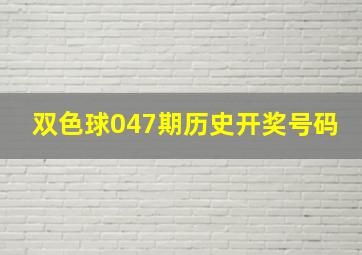 双色球047期历史开奖号码